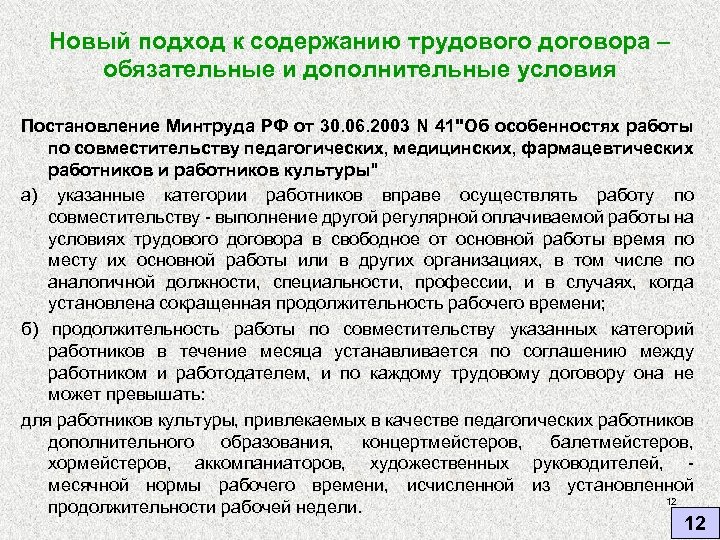 Новый подход к содержанию трудового договора – обязательные и дополнительные условия

Постановление Минтруда РФ от 30.06.2003 N 41"Об особенностях работы по совместительству педагогических, медицинских, фармацевтических работников и работников культуры"

а) указанные категории работников вправе осуществлять работу по совместительству - выполнение другой регулярной оплачиваемой работы на условиях трудового договора в свободное от основной работы время по месту их основной работы или в других организациях, в том числе по аналогичной должности, специальности, профессии, и в случаях, когда установлена сокращенная продолжительность рабочего времени;

б) продолжительность работы по совместительству указанных категорий работников в течение месяца устанавливается по соглашению между работником и работодателем, и по каждому трудовому договору она не может превышать:

для работников культуры, привлекаемых в качестве педагогических работников дополнительного образования, концертмейстеров, балетмейстеров, хормейстеров, аккомпаниаторов, художественных руководителей, - месячной нормы рабочего времени, исчисленной из установленной продолжительности рабочей недели.

12

12